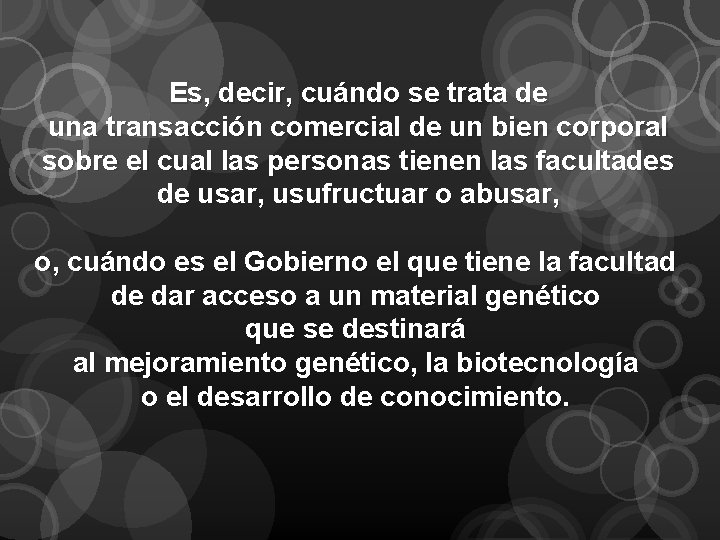 Es, decir, cuándo se trata de una transacción comercial de un bien corporal sobre el cual las personas tienen las facultades de usar, usufructuar o abusar,

o, cuándo es el Gobierno el que tiene la facultad de dar acceso a un material genético que se destinará al mejoramiento genético, la biotecnología o el desarrollo de conocimiento.